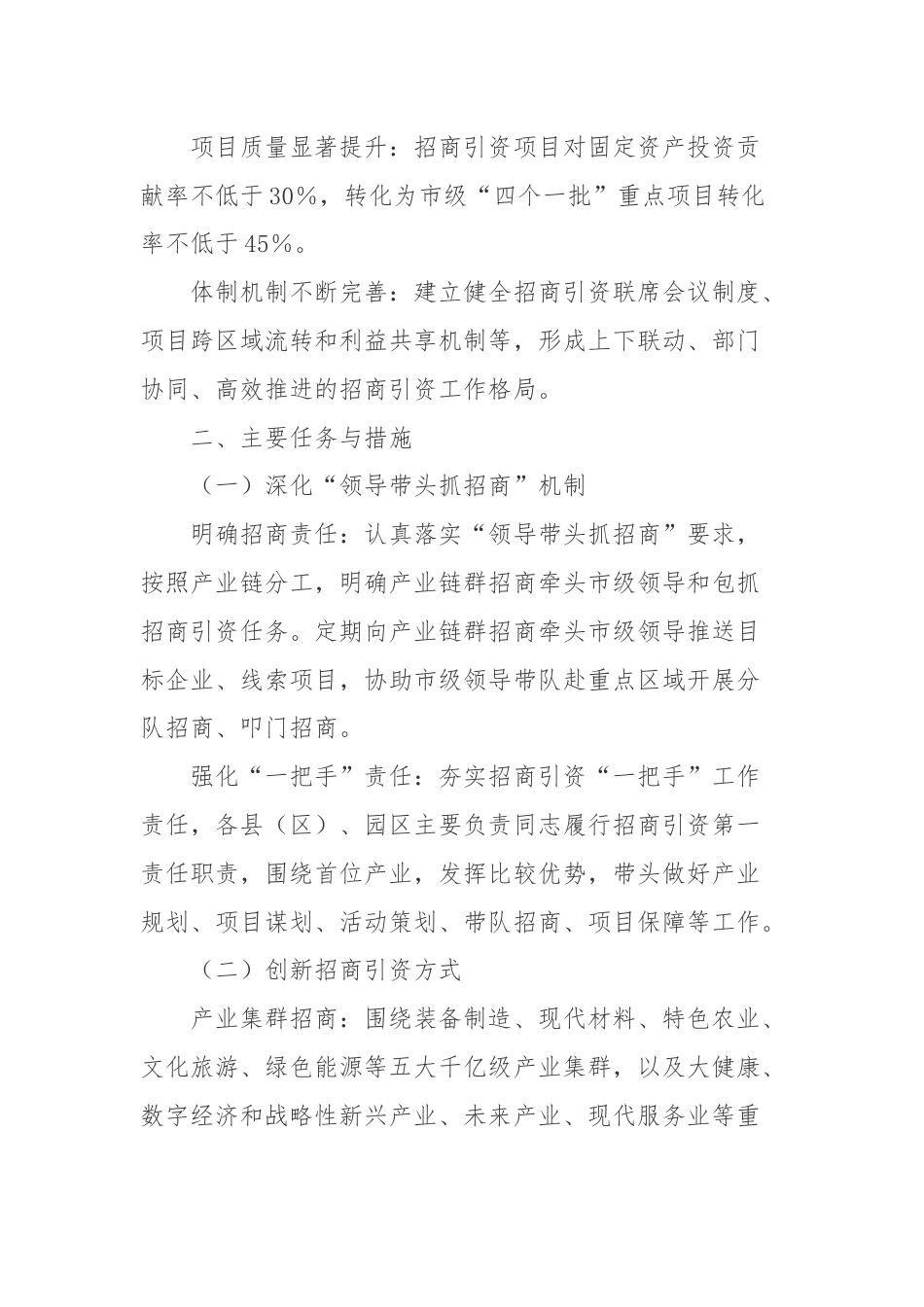 项目质量显著提升：招商引资项目对固定资产投资贡献率不低于30%，转化为市级“四个一批”重点项目转化率不低于45%。

体制机制不断完善：建立健全招商引资联席会议制度、项目跨区域流转和利益共享机制等，形成上下联动、部门协同、高效推进的招商引资工作格局。

二、主要任务与措施

（一）深化“领导带头抓招商”机制

明确招商责任：认真落实“领导带头抓招商”要求，按照产业链分工，明确产业链群招商牵头市级领导和包抓招商引资任务。定期向产业链群招商牵头市级领导推送目标企业、线索项目，协助市级领导带队赴重点区域开展分队招商、叩门招商。

强化“一把手”责任：夯实招商引资“一把手”工作责任，各县（区）、园区主要负责同志履行招商引资第一责任职责，围绕首位产业，发挥比较优势，带头做好产业规划、项目谋划、活动策划、带队招商、项目保障等工作。

（二）创新招商引资方式

产业集群招商：围绕装备制造、现代材料、特色农业、文化旅游、绿色能源等五大千亿级产业集群，以及大健康、数字经济和战略性新兴产业、未来产业、现代服务业等重